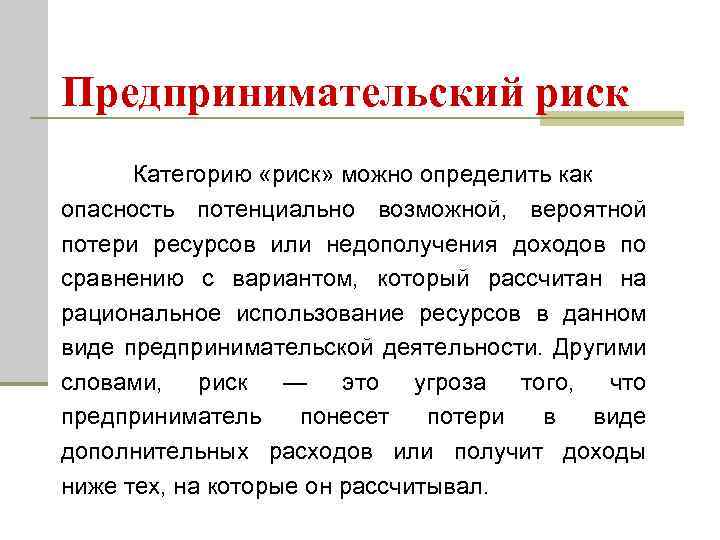 Предпринимательский риск

Категорию «риск» можно определить как опасность потенциально возможной, вероятной потери ресурсов или недополучения доходов по сравнению с вариантом, который рассчитан на рациональное использование ресурсов в данном виде предпринимательской деятельности. Другими словами, риск — это угроза того, что предприниматель понесет потери в виде дополнительных расходов или получит доходы ниже тех, на которые он рассчитывал.